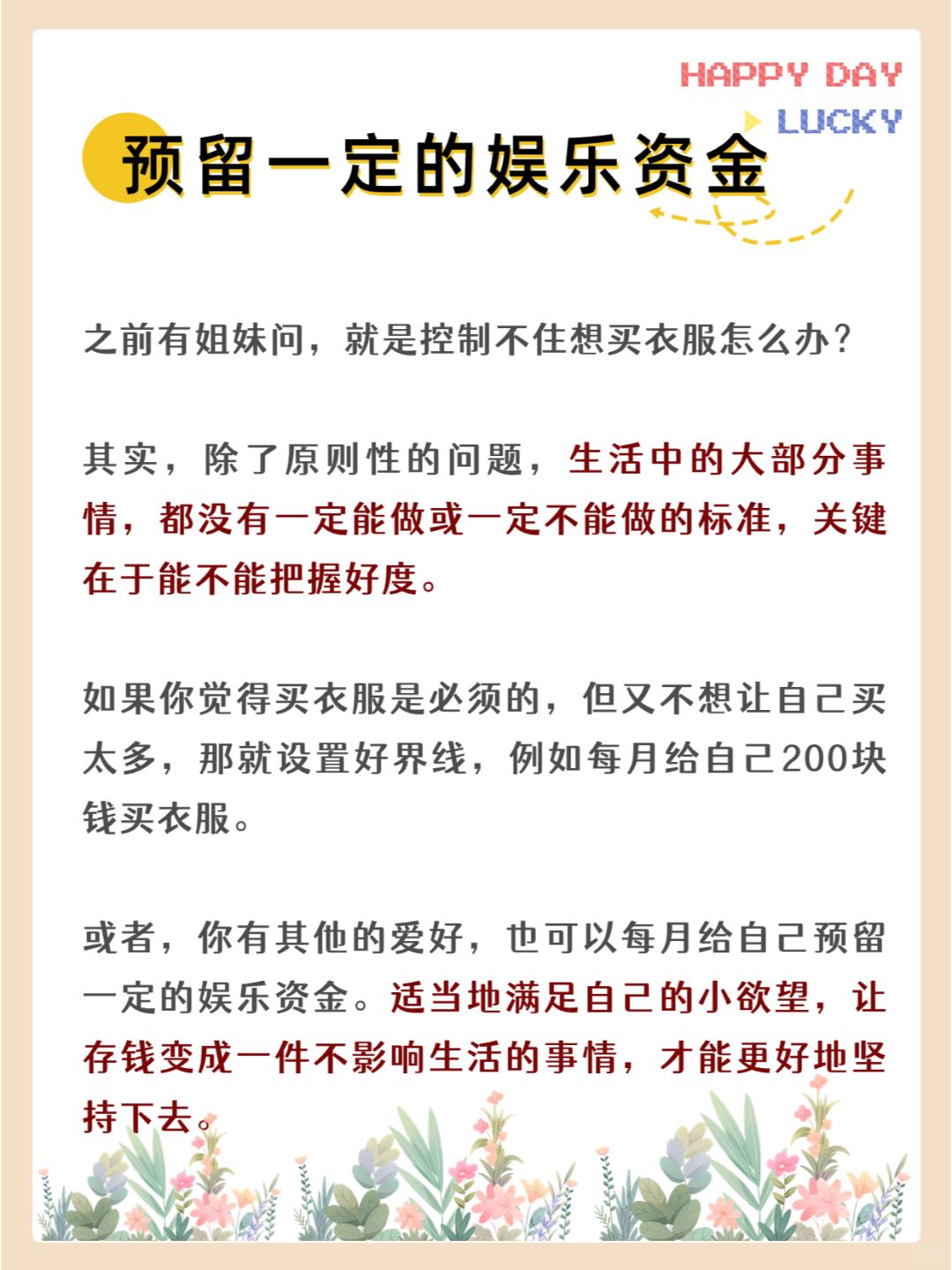 HAPPY DAY

LUCKY

预留一定的娱乐资金

之前有姐妹问，就是控制不住想买衣服怎么办？

其实，除了原则性的问题，生活中的大部分事情，都没有一定能做或一定不能做的标准，关键在于能不能把握好度。

如果你觉得买衣服是必须的，但又不想让自己买太多，那就设置好界线，例如每月给自己200块钱买衣服。

或者，你有其他的爱好，也可以每月给自己预留一定的娱乐资金。适当地满足自己的小欲望，让存钱变成一件不影响生活的事情，才能更好地坚持下去。